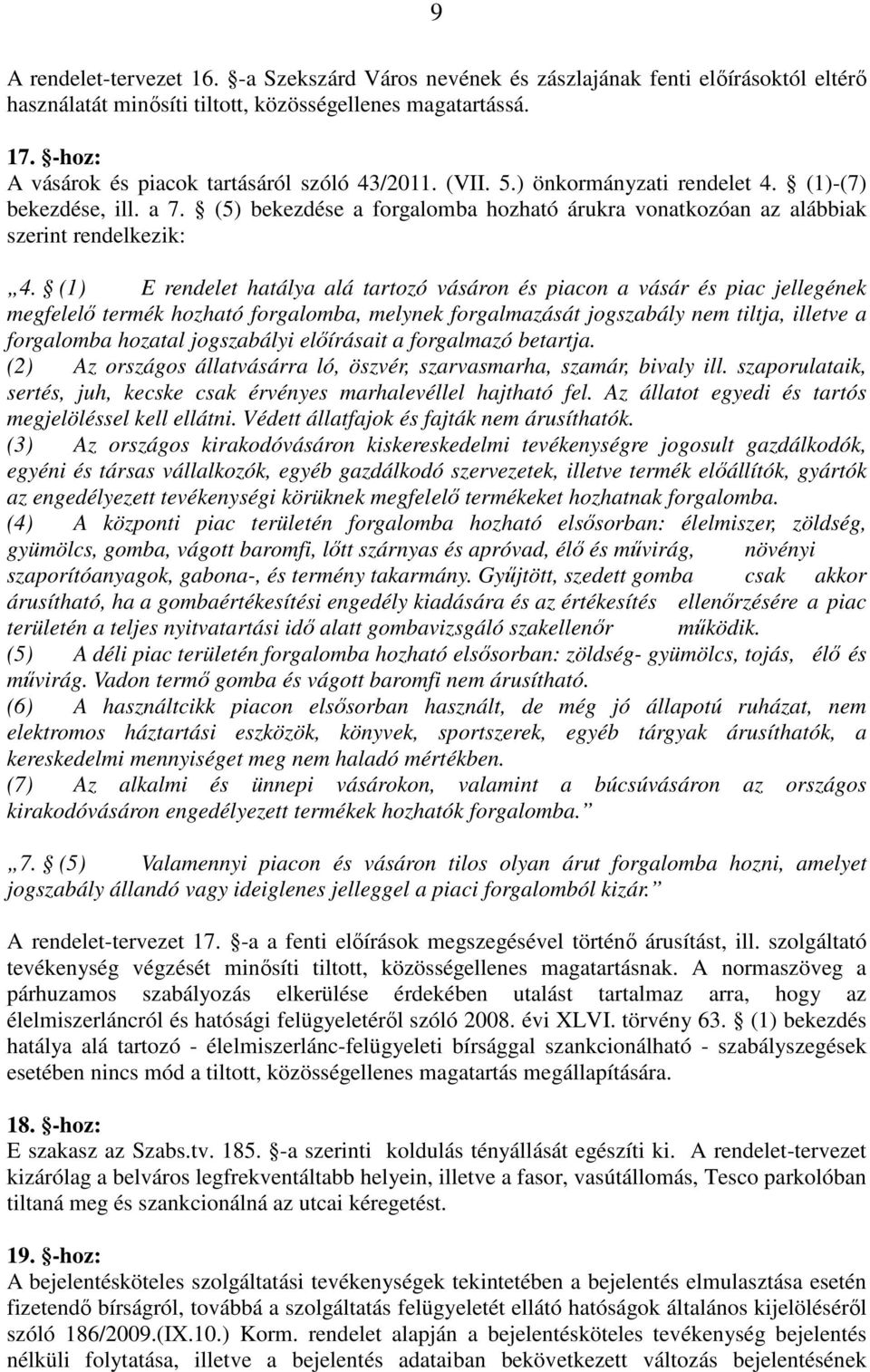 9

A rendelet-tervezet 16. §-a Szekszárd Város nevének és zászlajának fenti előírásoktól eltérő használatát minősíti tiltott, közösségellenes magatartássá.

17. §-hoz:
A vásárok és piacok tartásáról szóló 43/2011. (VII. 5.) önkormányzati rendelet 4. § (1)-(7) bekezdése, ill. a 7. § (5) bekezdése a forgalomba hozható árukra vonatkozóan az alábbiak szerint rendelkezik:

„4. § (1) E rendelet hatálya alá tartozó vásáron és piacon a vásár és piac jellegének megfelelő termék hozható forgalomba, melynek forgalmazását jogszabály nem tiltja, illetve a forgalomba hozatal jogszabályi előírásait a forgalmazó betartja.
(2) Az országos állatvásárra ló, öszvér, szarvasmarha, szamár, bivaly ill. szaporulataik, sertés, juh, kecske csak érvényes marhalevéllel hajtható fel. Az állatot egyedi és tartós megjelöléssel kell ellátni. Védett állatfajok és fajták nem árusíthatók.
(3) Az országos kirakodóvásáron kiskereskedelmi tevékenységre jogosult gazdálkodók, egyéni és társas vállalkozók, egyéb gazdálkodó szervezetek, illetve termék előállítók, gyártók az engedélyezett tevékenységi körüknek megfelelő termékeket hozhatnak forgalomba.
(4) A központi piac területén forgalomba hozható elsősorban: élelmiszer, zöldség, gyümölcs, gomba, vágott baromfi, lőtt szárnyas és apróvad, élő és művirág, növényi szaporítóanyagok, gabona-, és termény takarmány. Gyűjtött, szedett gomba csak akkor árusítható, ha a gombaértékesítési engedély kiadására és az értékesítés ellenőrzésére a piac területén a teljes nyitvatartási idő alatt gombavizsgáló szakellenőr működik.
(5) A déli piac területén forgalomba hozható elsősorban: zöldség- gyümölcs, tojás, élő és művirág. Vadon termő gomba és vágott baromfi nem árusítható.
(6) A használtcikk piacon elsősorban használt, de még jó állapotú ruházat, nem elektromos háztartási eszközök, könyvek, sportszerek, egyéb tárgyak árusíthatók, a kereskedelmi mennyiséget meg nem haladó mértékben.
(7) Az alkalmi és ünnepi vásárokon, valamint a búcsúvásáron az országos kirakodóvásáron engedélyezett termékek hozhatók forgalomba.”

„7. § (5) Valamennyi piacon és vásáron tilos olyan árut forgalomba hozni, amelyet jogszabály állandó vagy ideiglenes jelleggel a piaci forgalomból kizár.”

A rendelet-tervezet 17. §-a a fenti előírások megszegésével történő árusítást, ill. szolgáltató tevékenység végzését minősíti tiltott, közösségellenes magatartásnak. A normaszöveg a párhuzamos szabályozás elkerülése érdekében utalást tartalmaz arra, hogy az élelmiszerláncról és hatósági felügyeletéről szóló 2008. évi XLVI. törvény 63. § (1) bekezdés hatálya alá tartozó - élelmiszerlánc-felügyeleti bírsággal szankcionálható - szabályszegések esetében nincs mód a tiltott, közösségellenes magatartás megállapítására.

18. §-hoz:
E szakasz az Szabs.tv. 185. §-a szerinti koldulás tényállását egészíti ki. A rendelet-tervezet kizárólag a belváros legfrekventáltabb helyein, illetve a fasor, vasútállomás, Tesco parkolóban tiltaná meg és szankcionálná az utcai kéregetést.

19. §-hoz:
A bejelentésköteles szolgáltatási tevékenységek tekintetében a bejelentés elmulasztása esetén fizetendő bírságról, továbbá a szolgáltatás felügyeletét ellátó hatóságok általános kijelöléséről szóló 186/2009.(IX.10.) Korm. rendelet alapján a bejelentésköteles tevékenység bejelentés nélküli folytatása, illetve a bejelentés adataiban bekövetkezett változás bejelentésének